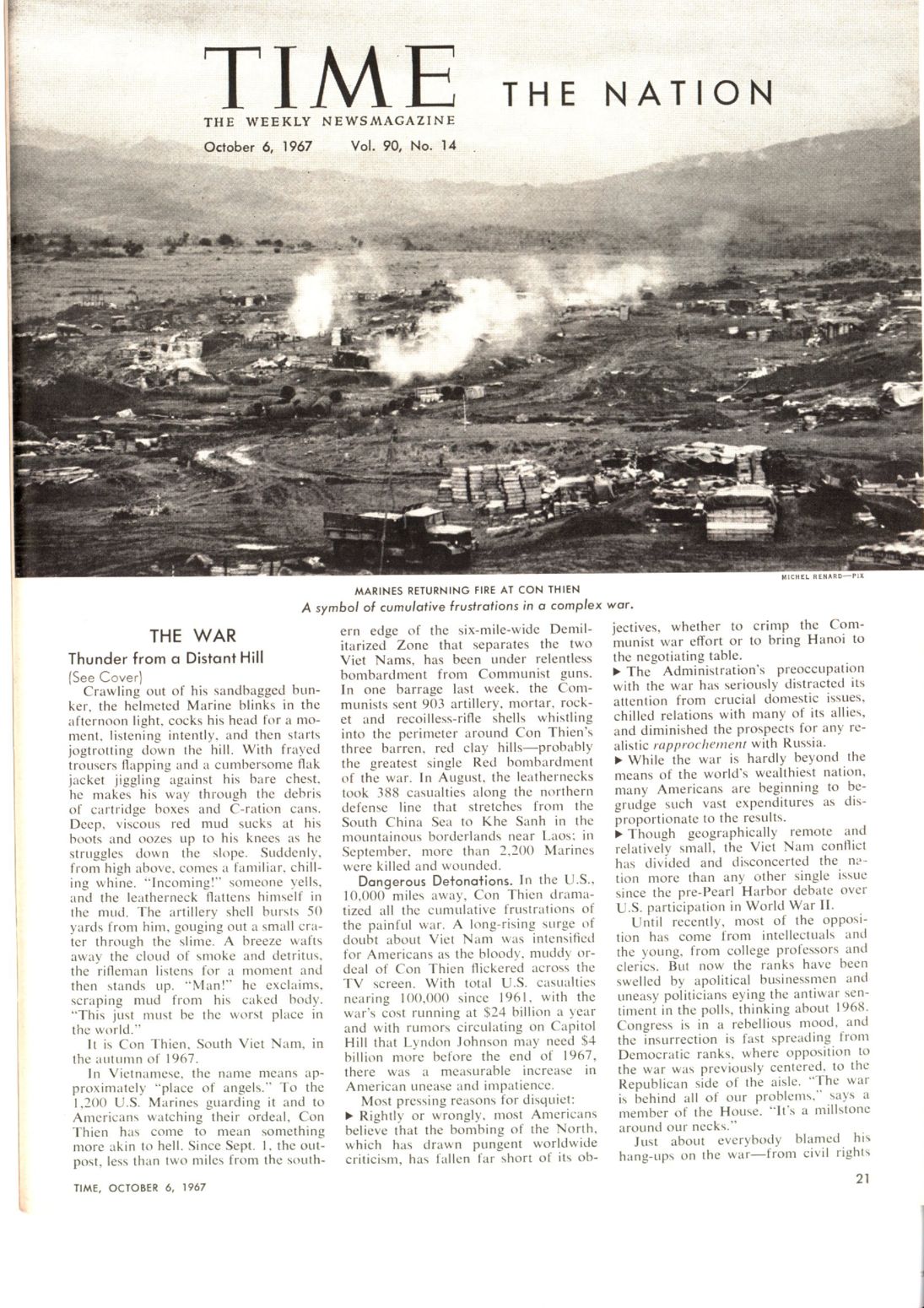 TIME
THE WEEKLY NEWSMAGAZINE
October 6, 1967 Vol. 90, No. 14

THE NATION

MICHEL RENARD—PIX

MARINES RETURNING FIRE AT CON THIEN
A symbol of cumulative frustrations in a complex war.

THE WAR

Thunder from a Distant Hill

(See Cover)

Crawling out of his sandbagged bunker, the helmeted Marine blinks in the afternoon light, cocks his head for a moment, listening intently, and then starts jogtrotting down the hill. With frayed trousers flapping and a cumbersome flak jacket jiggling against his bare chest, he makes his way through the debris of cartridge boxes and C-ration cans. Deep, viscous red mud sucks at his boots and oozes up to his knees as he struggles down the slope. Suddenly, from high above, comes a familiar, chilling whine. "Incoming!" someone yells, and the leatherneck flattens himself in the mud. The artillery shell bursts 50 yards from him, gouging out a small crater through the slime. A breeze wafts away the cloud of smoke and detritus, the rifleman listens for a moment and then stands up. "Man!" he exclaims, scraping mud from his caked body. "This just must be the worst place in the world."

It is Con Thien, South Viet Nam, in the autumn of 1967.

In Vietnamese, the name means approximately "place of angels." To the 1,200 U.S. Marines guarding it and to Americans watching their ordeal, Con Thien has come to mean something more akin to hell. Since Sept. 1, the outpost, less than two miles from the southern edge of the six-mile-wide Demilitarized Zone that separates the two Viet Nams, has been under relentless bombardment from Communist guns. In one barrage last week, the Communists sent 903 artillery, mortar, rocket and recoilless-rifle shells whistling into the perimeter around Con Thien's three barren, red clay hills—probably the greatest single Red bombardment of the war. In August, the leathernecks took 388 casualties along the northern defense line that stretches from the South China Sea to Khe Sanh in the mountainous borderlands near Laos; in September, more than 2,200 Marines were killed and wounded.

Dangerous Detonations. In the U.S., 10,000 miles away, Con Thien dramatized all the cumulative frustrations of the painful war. A long-rising surge of doubt about Viet Nam was intensified for Americans as the bloody, muddy ordeal of Con Thien flickered across the TV screen. With total U.S. casualties nearing 100,000 since 1961, with the war's cost running at $24 billion a year and with rumors circulating on Capitol Hill that Lyndon Johnson may need $4 billion more before the end of 1967, there was a measurable increase in American unease and impatience.

Most pressing reasons for disquiet:

▶ Rightly or wrongly, most Americans believe that the bombing of the North, which has drawn pungent worldwide criticism, has fallen far short of its objectives, whether to crimp the Communist war effort or to bring Hanoi to the negotiating table.

▶ The Administration's preoccupation with the war has seriously distracted its attention from crucial domestic issues, chilled relations with many of its allies, and diminished the prospects for any realistic rapprochement with Russia.

▶ While the war is hardly beyond the means of the world's wealthiest nation, many Americans are beginning to begrudge such vast expenditures as disproportionate to the results.

▶ Though geographically remote and relatively small, the Viet Nam conflict has divided and disconcerted the nation more than any other single issue since the pre-Pearl Harbor debate over U.S. participation in World War II.

Until recently, most of the opposition has come from intellectuals and the young, from college professors and clerics. But now the ranks have been swelled by apolitical businessmen and uneasy politicians eying the antiwar sentiment in the polls, thinking about 1968. Congress is in a rebellious mood, and the insurrection is fast spreading from Democratic ranks, where opposition to the war was previously centered, to the Republican side of the aisle. "The war is behind all of our problems," says a member of the House. "It's a millstone around our necks."

Just about everybody blamed his hang-ups on the war—from civil rights

TIME, OCTOBER 6, 1967

21